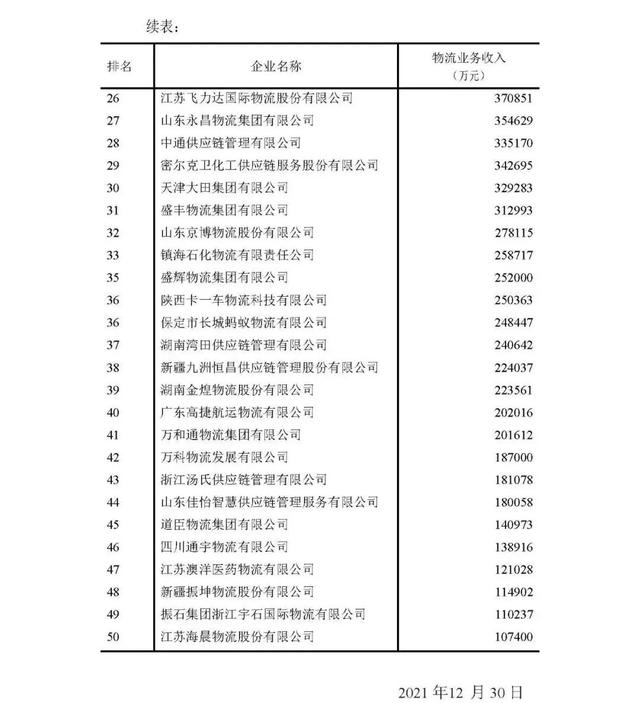 续表：

| 排名 | 企业名称 | 物流业务收入（万元） |
|---|---|---|
| 26 | 江苏飞力达国际物流股份有限公司 | 370851 |
| 27 | 山东永昌物流集团有限公司 | 354629 |
| 28 | 中通供应链管理有限公司 | 335170 |
| 29 | 密尔克卫化工供应链服务股份有限公司 | 342695 |
| 30 | 天津大田集团有限公司 | 329283 |
| 31 | 盛丰物流集团有限公司 | 312993 |
| 32 | 山东京博物流股份有限公司 | 278115 |
| 33 | 镇海石化物流有限责任公司 | 258717 |
| 35 | 盛辉物流集团有限公司 | 252000 |
| 36 | 陕西卡一车物流科技有限公司 | 250363 |
| 36 | 保定市长城蚂蚁物流有限公司 | 248447 |
| 37 | 湖南湾田供应链管理有限公司 | 240642 |
| 38 | 新疆九洲恒昌供应链管理股份有限公司 | 224037 |
| 39 | 湖南金煌物流股份有限公司 | 223561 |
| 40 | 广东高捷航运物流有限公司 | 202016 |
| 41 | 万和通物流集团有限公司 | 201612 |
| 42 | 万科物流发展有限公司 | 187000 |
| 43 | 浙江汤氏供应链管理有限公司 | 181078 |
| 44 | 山东佳怡智慧供应链管理服务有限公司 | 180058 |
| 45 | 道臣物流集团有限公司 | 140973 |
| 46 | 四川通宇物流有限公司 | 138916 |
| 47 | 江苏澳洋医药物流有限公司 | 121028 |
| 48 | 新疆振坤物流股份有限公司 | 114902 |
| 49 | 振石集团浙江宇石国际物流有限公司 | 110237 |
| 50 | 江苏海晨物流股份有限公司 | 107400 |

2021 年12 月 30 日